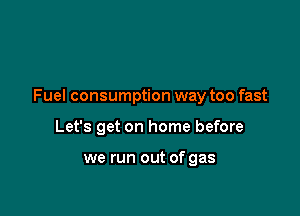 Fuel consumption way too fast

Let's get on home before

we run out of gas